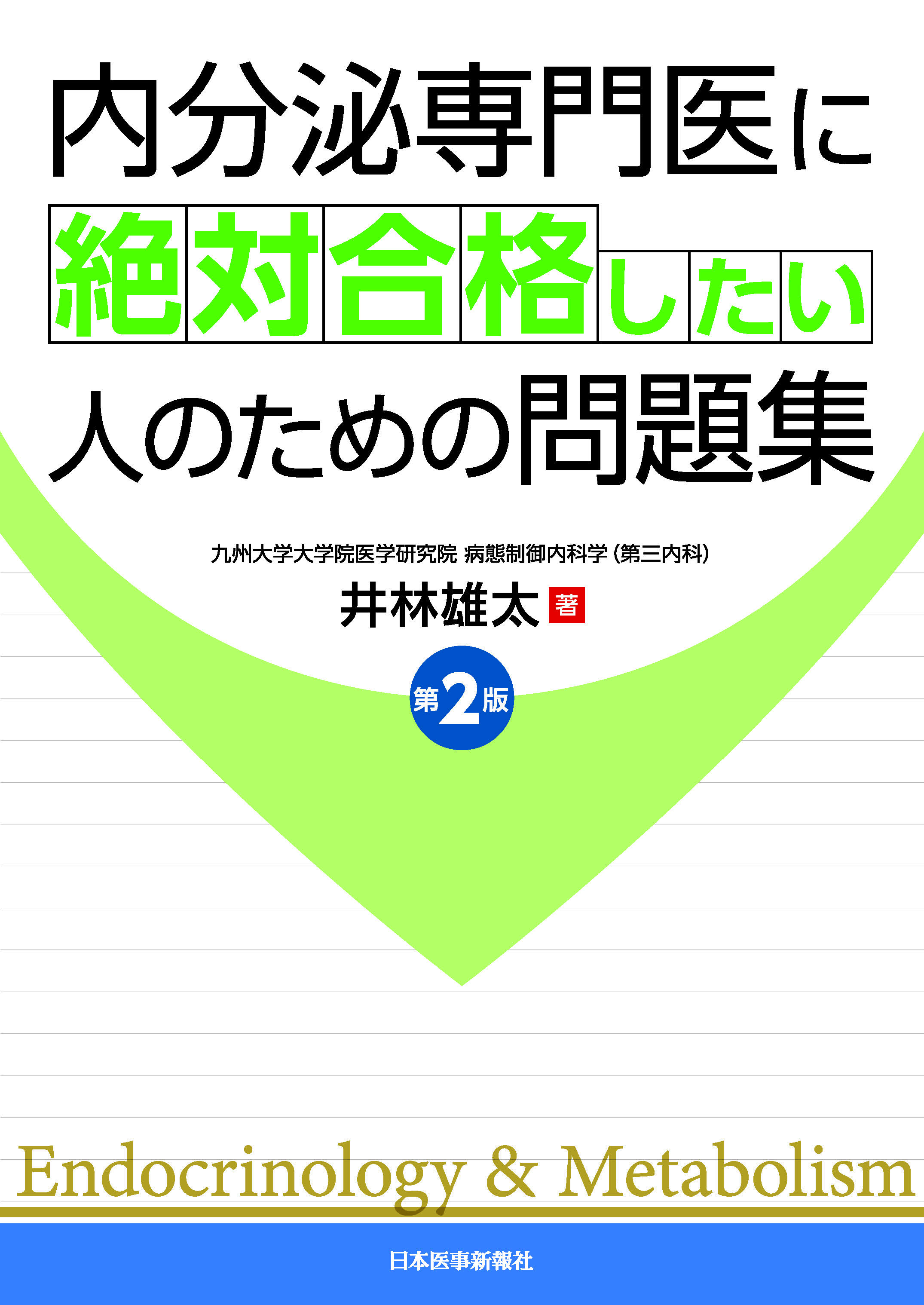 内分泌専門医に
絶対合格したい
人のための問題集

九州大学大学院医学研究院 病態制御内科学（第三内科）
井林雄太 著

第2版

Endocrinology & Metabolism

日本医事新報社